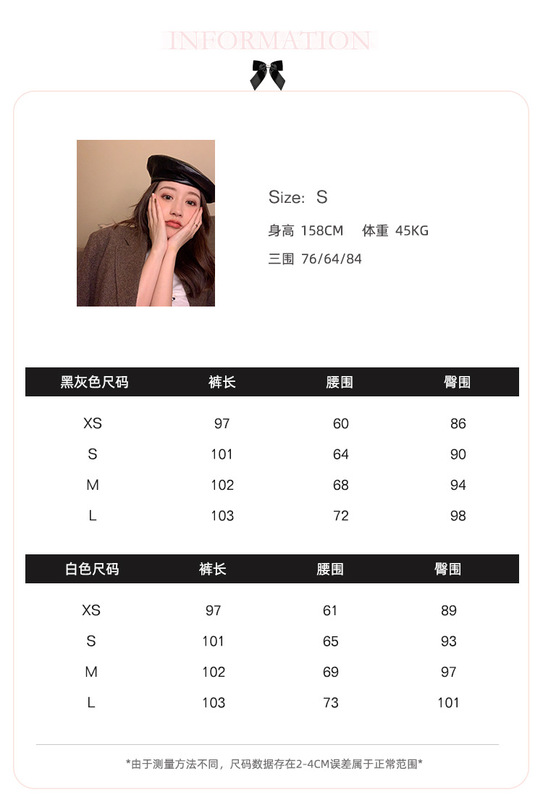 INFORMATION

Size: S
身高 158CM 体重 45KG
三围 76/64/84

| 黑灰色尺码 | 裤长 | 腰围 | 臀围 |
|---|---|---|---|
| XS | 97 | 60 | 86 |
| S | 101 | 64 | 90 |
| M | 102 | 68 | 94 |
| L | 103 | 72 | 98 |

| 白色尺码 | 裤长 | 腰围 | 臀围 |
|---|---|---|---|
| XS | 97 | 61 | 89 |
| S | 101 | 65 | 93 |
| M | 102 | 69 | 97 |
| L | 103 | 73 | 101 |

*由于测量方法不同，尺码数据存在2-4CM误差属于正常范围*